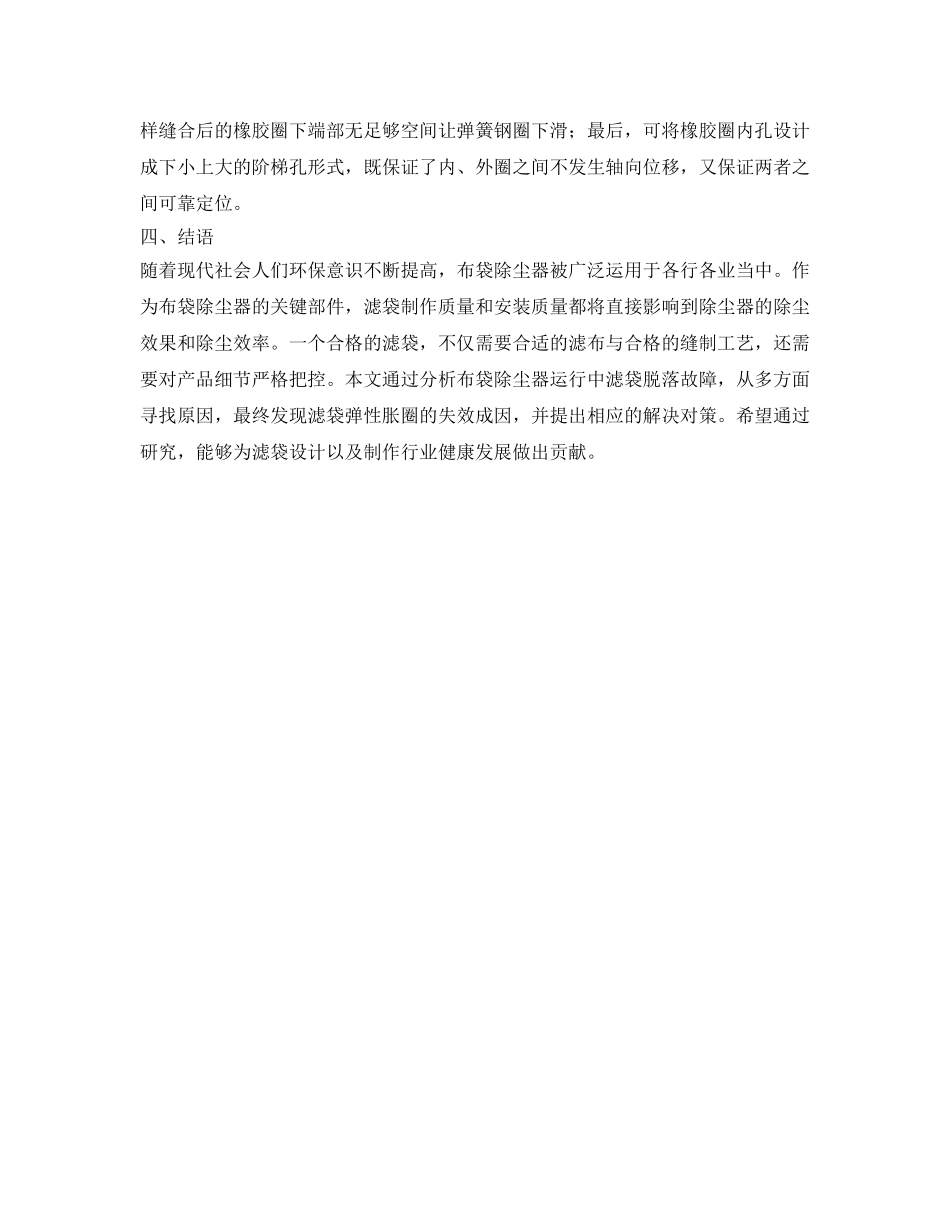 样缝合后的橡胶圈下端部无足够空间让弹簧钢圈下滑；最后，可将橡胶圈内孔设计成下小上大的阶梯孔形式，既保证了内、外圈之间不发生轴向位移，又保证两者之间可靠定位。

四、结语

随着现代社会人们环保意识不断提高，布袋除尘器被广泛运用于各行各业当中。作为布袋除尘器的关键部件，滤袋制作质量和安装质量都将直接影响到除尘器的除尘效果和除尘效率。一个合格的滤袋，不仅需要合适的滤布与合格的缝制工艺，还需要对产品细节严格把控。本文通过分析布袋除尘器运行中滤袋脱落故障，从多方面寻找原因，最终发现滤袋弹性胀圈的失效成因，并提出相应的解决对策。希望通过研究，能够为滤袋设计以及制作行业健康发展做出贡献。